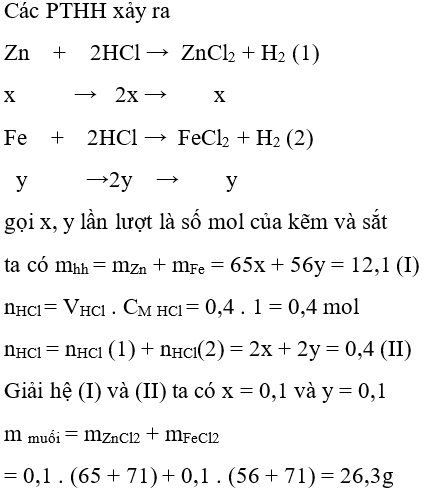 Các PTHH xảy ra

$Zn + 2HCl \rightarrow ZnCl_2 + H_2$ (1)

$x \rightarrow 2x \rightarrow x$

$Fe + 2HCl \rightarrow FeCl_2 + H_2$ (2)

$y \rightarrow 2y \rightarrow y$

gọi x, y lần lượt là số mol của kẽm và sắt

ta có $m_{hh} = m_{Zn} + m_{Fe} = 65x + 56y = 12,1$ (I)

$n_{HCl} = V_{HCl} . C_{M\ HCl} = 0,4 . 1 = 0,4$ mol

$n_{HCl} = n_{HCl}(1) + n_{HCl}(2) = 2x + 2y = 0,4$ (II)

Giải hệ (I) và (II) ta có x = 0,1 và y = 0,1

$m_{muối} = m_{ZnCl2} + m_{FeCl2}$

$= 0,1 . (65 + 71) + 0,1 . (56 + 71) = 26,3g$